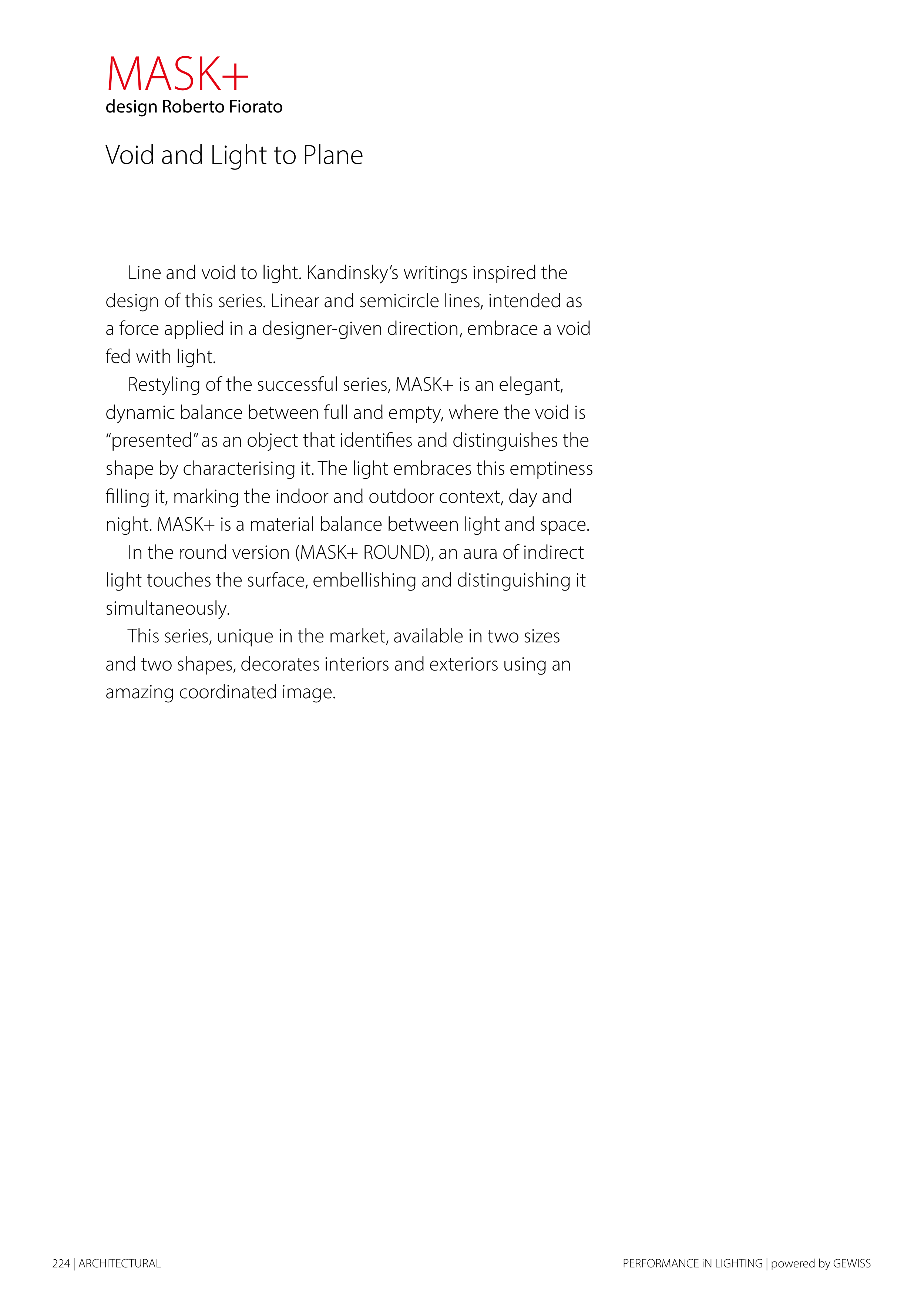 MASK+
design Roberto Fiorato

Void and Light to Plane

Line and void to light. Kandinsky's writings inspired the design of this series. Linear and semicircle lines, intended as a force applied in a designer-given direction, embrace a void fed with light.

Restyling of the successful series, MASK+ is an elegant, dynamic balance between full and empty, where the void is "presented" as an object that identifies and distinguishes the shape by characterising it. The light embraces this emptiness filling it, marking the indoor and outdoor context, day and night. MASK+ is a material balance between light and space.

In the round version (MASK+ ROUND), an aura of indirect light touches the surface, embellishing and distinguishing it simultaneously.

This series, unique in the market, available in two sizes and two shapes, decorates interiors and exteriors using an amazing coordinated image.

224 | ARCHITECTURAL

PERFORMANCE iN LIGHTING | powered by GEWISS